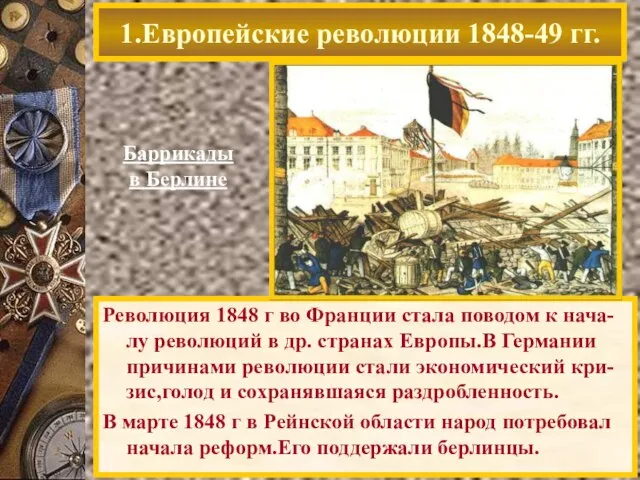 1.Европейские революции 1848-49 гг.

Баррикады в Берлине

Революция 1848 г во Франции стала поводом к началу революций в др. странах Европы.В Германии причинами революции стали экономический кризис,голод и сохранявшаяся раздробленность.

В марте 1848 г в Рейнской области народ потребовал начала реформ.Его поддержали берлинцы.